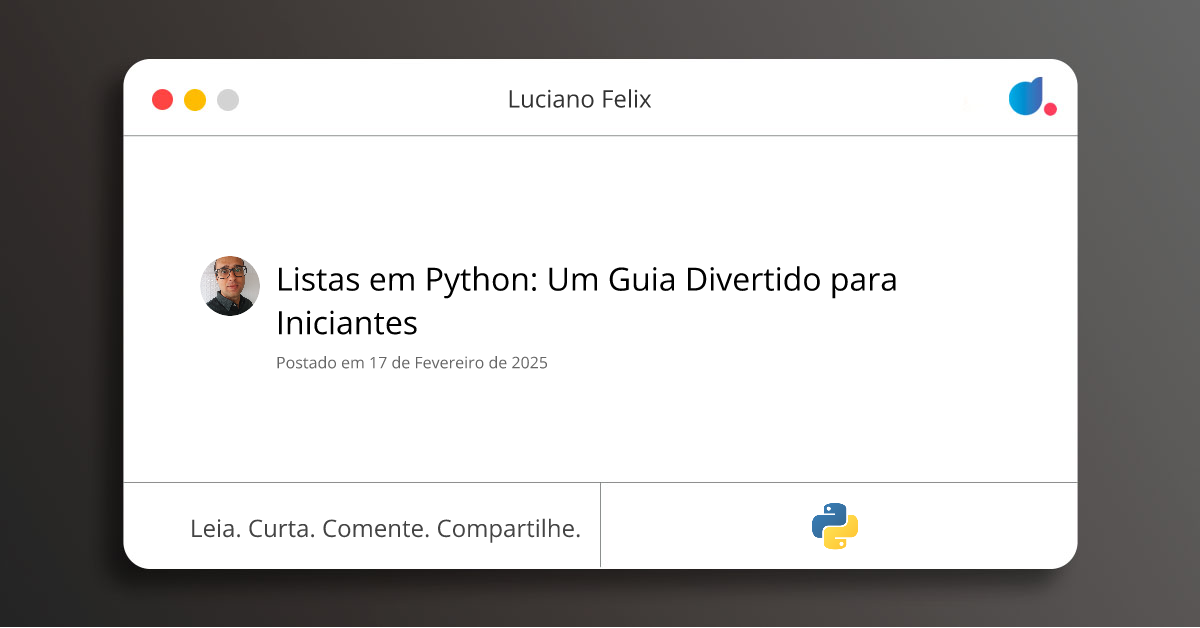 Luciano Felix

Listas em Python: Um Guia Divertido para Iniciantes

Postado em 17 de Fevereiro de 2025

Leia. Curta. Comente. Compartilhe.